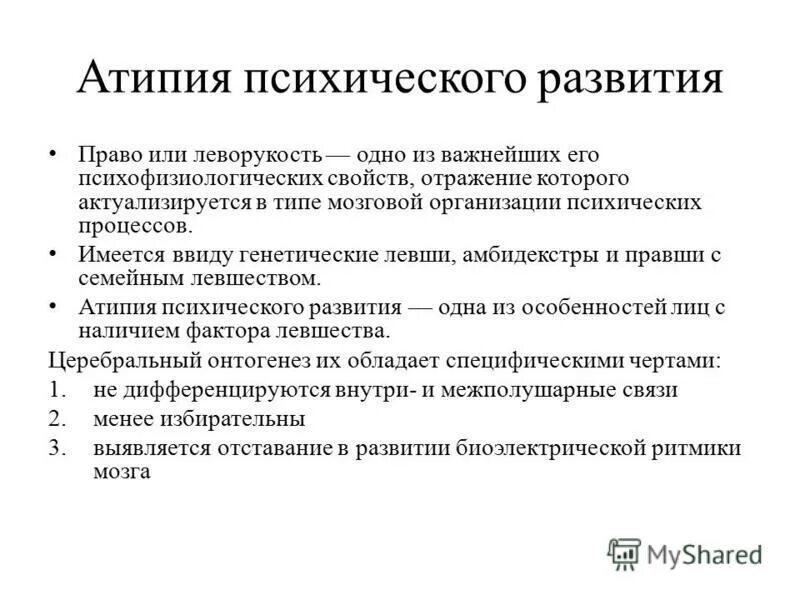 Атипия психического развития

• Право или леворукость — одно из важнейших его психофизиологических свойств, отражение которого актуализируется в типе мозговой организации психических процессов.

• Имеется ввиду генетические левши, амбидекстры и правши с семейным левшеством.

• Атипия психического развития — одна из особенностей лиц с наличием фактора левшества.

Церебральный онтогенез их обладает специфическими чертами:

1. не дифференцируются внутри- и межполушарные связи
2. менее избирательны
3. выявляется отставание в развитии биоэлектрической ритмики мозга

MyShared